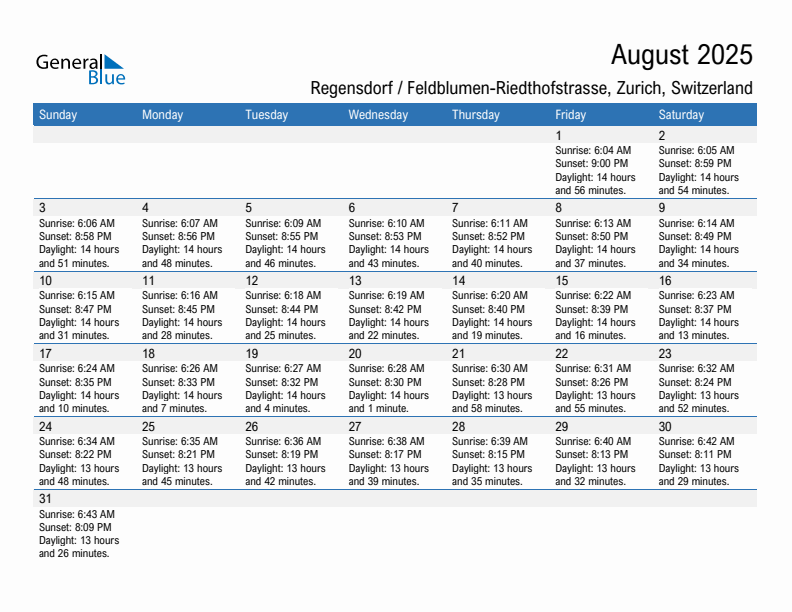 General Blue

August 2025

Regensdorf / Feldblumen-Riedthofstrasse, Zurich, Switzerland

| Sunday | Monday | Tuesday | Wednesday | Thursday | Friday | Saturday |
|---|---|---|---|---|---|---|
| | | | | | 1 Sunrise: 6:04 AM Sunset: 9:00 PM Daylight: 14 hours and 56 minutes. | 2 Sunrise: 6:05 AM Sunset: 8:59 PM Daylight: 14 hours and 54 minutes. |
| 3 Sunrise: 6:06 AM Sunset: 8:58 PM Daylight: 14 hours and 51 minutes. | 4 Sunrise: 6:07 AM Sunset: 8:56 PM Daylight: 14 hours and 48 minutes. | 5 Sunrise: 6:09 AM Sunset: 8:55 PM Daylight: 14 hours and 46 minutes. | 6 Sunrise: 6:10 AM Sunset: 8:53 PM Daylight: 14 hours and 43 minutes. | 7 Sunrise: 6:11 AM Sunset: 8:52 PM Daylight: 14 hours and 40 minutes. | 8 Sunrise: 6:13 AM Sunset: 8:50 PM Daylight: 14 hours and 37 minutes. | 9 Sunrise: 6:14 AM Sunset: 8:49 PM Daylight: 14 hours and 34 minutes. |
| 10 Sunrise: 6:15 AM Sunset: 8:47 PM Daylight: 14 hours and 31 minutes. | 11 Sunrise: 6:16 AM Sunset: 8:45 PM Daylight: 14 hours and 28 minutes. | 12 Sunrise: 6:18 AM Sunset: 8:44 PM Daylight: 14 hours and 25 minutes. | 13 Sunrise: 6:19 AM Sunset: 8:42 PM Daylight: 14 hours and 22 minutes. | 14 Sunrise: 6:20 AM Sunset: 8:40 PM Daylight: 14 hours and 19 minutes. | 15 Sunrise: 6:22 AM Sunset: 8:39 PM Daylight: 14 hours and 16 minutes. | 16 Sunrise: 6:23 AM Sunset: 8:37 PM Daylight: 14 hours and 13 minutes. |
| 17 Sunrise: 6:24 AM Sunset: 8:35 PM Daylight: 14 hours and 10 minutes. | 18 Sunrise: 6:26 AM Sunset: 8:33 PM Daylight: 14 hours and 7 minutes. | 19 Sunrise: 6:27 AM Sunset: 8:32 PM Daylight: 14 hours and 4 minutes. | 20 Sunrise: 6:28 AM Sunset: 8:30 PM Daylight: 14 hours and 1 minute. | 21 Sunrise: 6:30 AM Sunset: 8:28 PM Daylight: 13 hours and 58 minutes. | 22 Sunrise: 6:31 AM Sunset: 8:26 PM Daylight: 13 hours and 55 minutes. | 23 Sunrise: 6:32 AM Sunset: 8:24 PM Daylight: 13 hours and 52 minutes. |
| 24 Sunrise: 6:34 AM Sunset: 8:22 PM Daylight: 13 hours and 48 minutes. | 25 Sunrise: 6:35 AM Sunset: 8:21 PM Daylight: 13 hours and 45 minutes. | 26 Sunrise: 6:36 AM Sunset: 8:19 PM Daylight: 13 hours and 42 minutes. | 27 Sunrise: 6:38 AM Sunset: 8:17 PM Daylight: 13 hours and 39 minutes. | 28 Sunrise: 6:39 AM Sunset: 8:15 PM Daylight: 13 hours and 35 minutes. | 29 Sunrise: 6:40 AM Sunset: 8:13 PM Daylight: 13 hours and 32 minutes. | 30 Sunrise: 6:42 AM Sunset: 8:11 PM Daylight: 13 hours and 29 minutes. |
| 31 Sunrise: 6:43 AM Sunset: 8:09 PM Daylight: 13 hours and 26 minutes. | | | | | | |